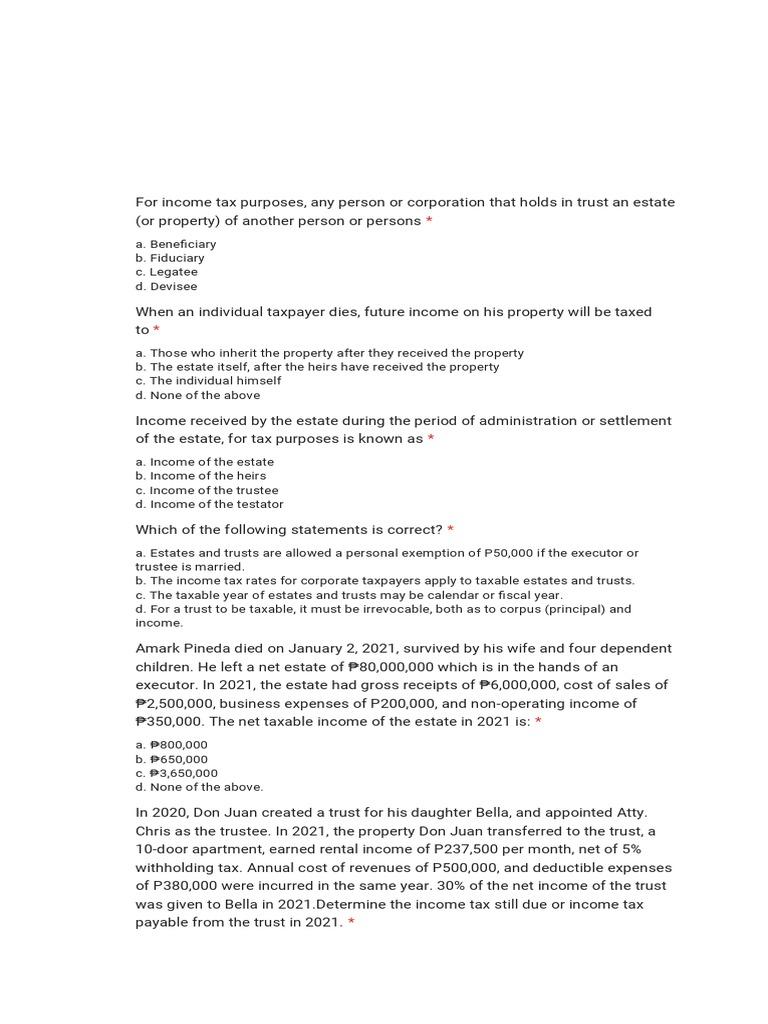 For income tax purposes, any person or corporation that holds in trust an estate (or property) of another person or persons *

a. Beneficiary
b. Fiduciary
c. Legatee
d. Devisee

When an individual taxpayer dies, future income on his property will be taxed to *

a. Those who inherit the property after they received the property
b. The estate itself, after the heirs have received the property
c. The individual himself
d. None of the above

Income received by the estate during the period of administration or settlement of the estate, for tax purposes is known as *

a. Income of the estate
b. Income of the heirs
c. Income of the trustee
d. Income of the testator

Which of the following statements is correct? *

a. Estates and trusts are allowed a personal exemption of P50,000 if the executor or trustee is married.
b. The income tax rates for corporate taxpayers apply to taxable estates and trusts.
c. The taxable year of estates and trusts may be calendar or fiscal year.
d. For a trust to be taxable, it must be irrevocable, both as to corpus (principal) and income.

Amark Pineda died on January 2, 2021, survived by his wife and four dependent children. He left a net estate of ₱80,000,000 which is in the hands of an executor. In 2021, the estate had gross receipts of ₱6,000,000, cost of sales of ₱2,500,000, business expenses of P200,000, and non-operating income of ₱350,000. The net taxable income of the estate in 2021 is: *

a. ₱800,000
b. ₱650,000
c. ₱3,650,000
d. None of the above.

In 2020, Don Juan created a trust for his daughter Bella, and appointed Atty. Chris as the trustee. In 2021, the property Don Juan transferred to the trust, a 10-door apartment, earned rental income of P237,500 per month, net of 5% withholding tax. Annual cost of revenues of P500,000, and deductible expenses of P380,000 were incurred in the same year. 30% of the net income of the trust was given to Bella in 2021.Determine the income tax still due or income tax payable from the trust in 2021. *